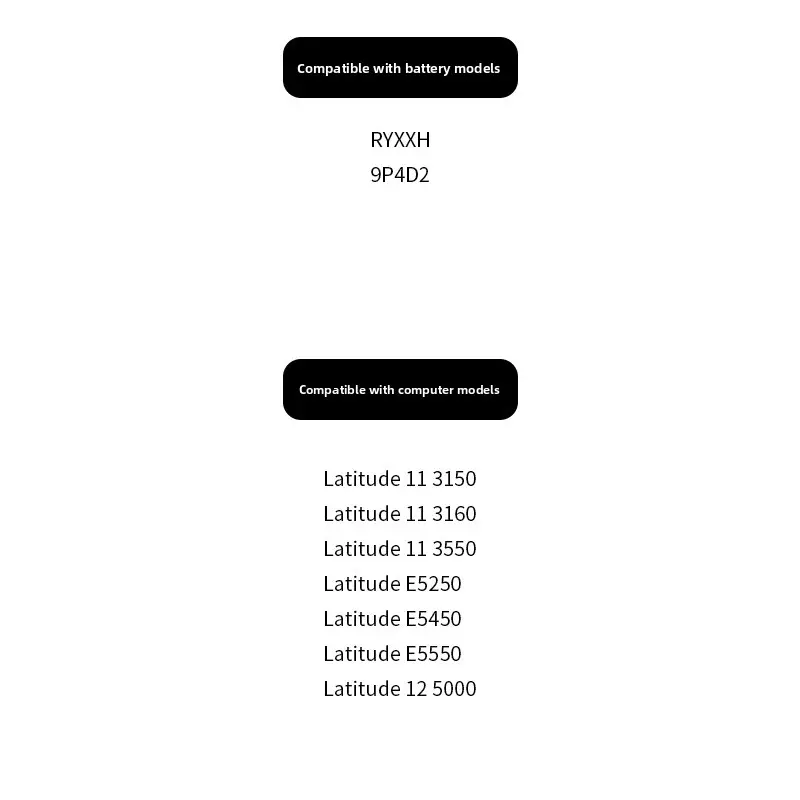 Compatible with battery models

RYXXH
9P4D2

Compatible with computer models

Latitude 11 3150
Latitude 11 3160
Latitude 11 3550
Latitude E5250
Latitude E5450
Latitude E5550
Latitude 12 5000